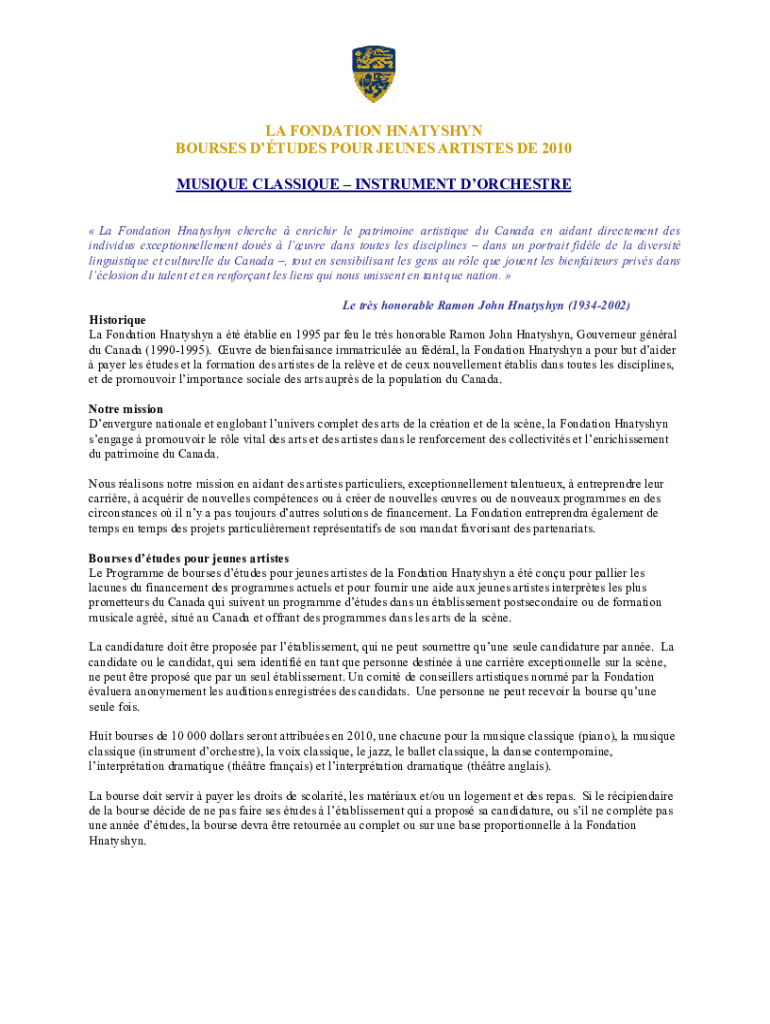 LA FONDATION HNATYSHYN
BOURSES D'ÉTUDES POUR JEUNES ARTISTES DE 2010

MUSIQUE CLASSIQUE – INSTRUMENT D'ORCHESTRE

« La Fondation Hnatyshyn cherche à enrichir le patrimoine artistique du Canada en aidant directement des individus exceptionnellement doués à l'œuvre dans toutes les disciplines – dans un portrait fidèle de la diversité linguistique et culturelle du Canada –, tout en sensibilisant les gens au rôle que jouent les bienfaiteurs privés dans l'éclosion du talent et en renforçant les liens qui nous unissent en tant que nation. »

Le très honorable Ramon John Hnatyshyn (1934-2002)

Historique
La Fondation Hnatyshyn a été établie en 1995 par feu le très honorable Ramon John Hnatyshyn, Gouverneur général du Canada (1990-1995). Œuvre de bienfaisance immatriculée au fédéral, la Fondation Hnatyshyn a pour but d'aider à payer les études et la formation des artistes de la relève et de ceux nouvellement établis dans toutes les disciplines, et de promouvoir l'importance sociale des arts auprès de la population du Canada.

Notre mission
D'envergure nationale et englobant l'univers complet des arts de la création et de la scène, la Fondation Hnatyshyn s'engage à promouvoir le rôle vital des arts et des artistes dans le renforcement des collectivités et l'enrichissement du patrimoine du Canada.

Nous réalisons notre mission en aidant des artistes particuliers, exceptionnellement talentueux, à entreprendre leur carrière, à acquérir de nouvelles compétences ou à créer de nouvelles œuvres ou de nouveaux programmes en des circonstances où il n'y a pas toujours d'autres solutions de financement. La Fondation entreprendra également de temps en temps des projets particulièrement représentatifs de son mandat favorisant des partenariats.

Bourses d'études pour jeunes artistes
Le Programme de bourses d'études pour jeunes artistes de la Fondation Hnatyshyn a été conçu pour pallier les lacunes du financement des programmes actuels et pour fournir une aide aux jeunes artistes interprètes les plus prometteurs du Canada qui suivent un programme d'études dans un établissement postsecondaire ou de formation musicale agréé, situé au Canada et offrant des programmes dans les arts de la scène.

La candidature doit être proposée par l'établissement, qui ne peut soumettre qu'une seule candidature par année. La candidate ou le candidat, qui sera identifié en tant que personne destinée à une carrière exceptionnelle sur la scène, ne peut être proposé que par un seul établissement. Un comité de conseillers artistiques nommé par la Fondation évaluera anonymement les auditions enregistrées des candidats. Une personne ne peut recevoir la bourse qu'une seule fois.

Huit bourses de 10 000 dollars seront attribuées en 2010, une chacune pour la musique classique (piano), la musique classique (instrument d'orchestre), la voix classique, le jazz, le ballet classique, la danse contemporaine, l'interprétation dramatique (théâtre français) et l'interprétation dramatique (théâtre anglais).

La bourse doit servir à payer les droits de scolarité, les matériaux et/ou un logement et des repas. Si le récipiendaire de la bourse décide de ne pas faire ses études à l'établissement qui a proposé sa candidature, ou s'il ne complète pas une année d'études, la bourse devra être retournée au complet ou sur une base proportionnelle à la Fondation Hnatyshyn.